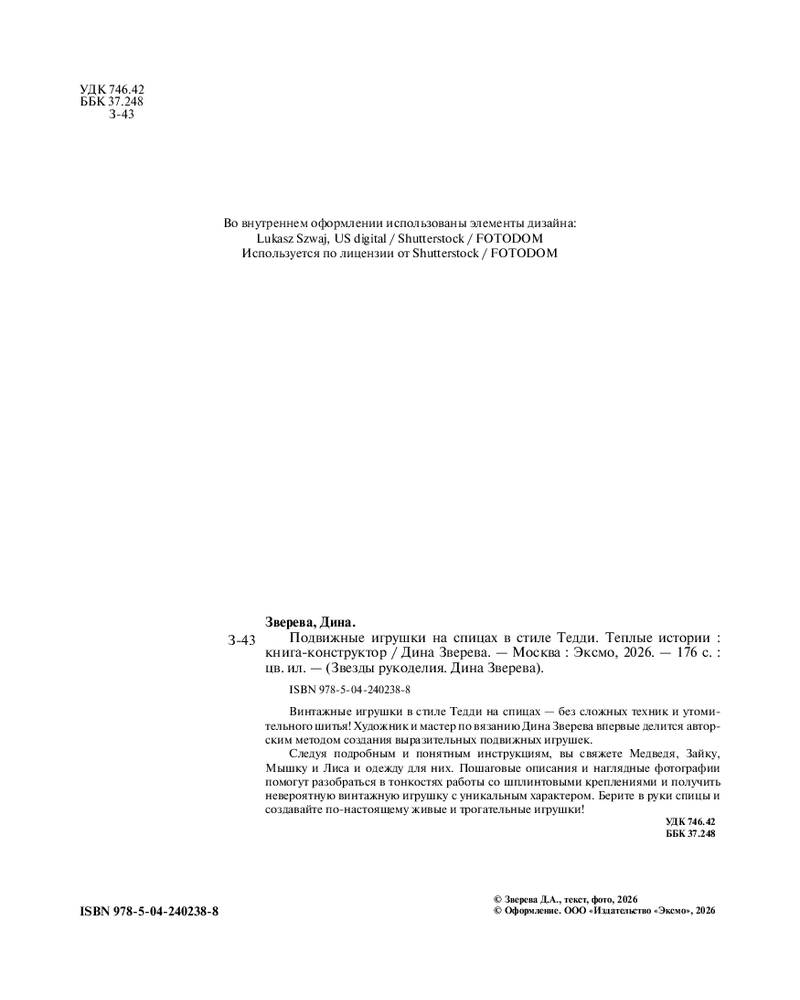 УДК 746.42
ББК 37.248
З-43

Во внутреннем оформлении использованы элементы дизайна:
Lukasz Szwaj, US digital / Shutterstock / FOTODOM
Используется по лицензии от Shutterstock / FOTODOM

Зверева, Дина.

З-43 Подвижные игрушки на спицах в стиле Тедди. Теплые истории : книга-конструктор / Дина Зверева. — Москва : Эксмо, 2026. — 176 с. : цв. ил. — (Звезды рукоделия. Дина Зверева).

ISBN 978-5-04-240238-8

Винтажные игрушки в стиле Тедди на спицах — без сложных техник и утомительного шитья! Художник и мастер по вязанию Дина Зверева впервые делится авторским методом создания выразительных подвижных игрушек.

Следуя подробным и понятным инструкциям, вы свяжете Медведя, Зайку, Мышку и Лиса и одежду для них. Пошаговые описания и наглядные фотографии помогут разобраться в тонкостях работы со шплинтовыми креплениями и получить невероятную винтажную игрушку с уникальным характером. Берите в руки спицы и создавайте по-настоящему живые и трогательные игрушки!

УДК 746.42
ББК 37.248

ISBN 978-5-04-240238-8

© Зверева Д.А., текст, фото, 2026
© Оформление. ООО «Издательство «Эксмо», 2026